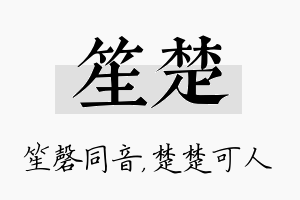 笙楚

笙磬同音，楚楚可人